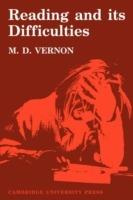 Reading and its Difficulties

M. D. VERNON

CAMBRIDGE UNIVERSITY PRESS